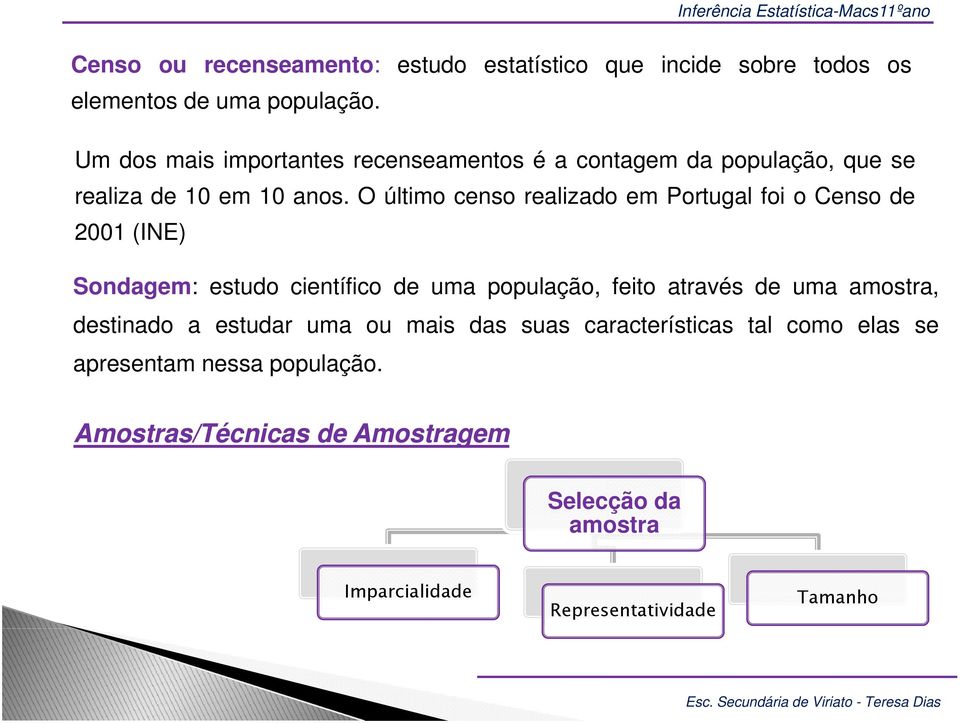 Inferência Estatística-Macs11ºano

Censo ou recenseamento: estudo estatístico que incide sobre todos os elementos de uma população.

Um dos mais importantes recenseamentos é a contagem da população, que se realiza de 10 em 10 anos. O último censo realizado em Portugal foi o Censo de 2001 (INE)

Sondagem: estudo científico de uma população, feito através de uma amostra, destinado a estudar uma ou mais das suas características tal como elas se apresentam nessa população.

Amostras/Técnicas de Amostragem

Selecção da amostra

Imparcialidade

Representatividade

Tamanho

Esc. Secundária de Viriato - Teresa Dias